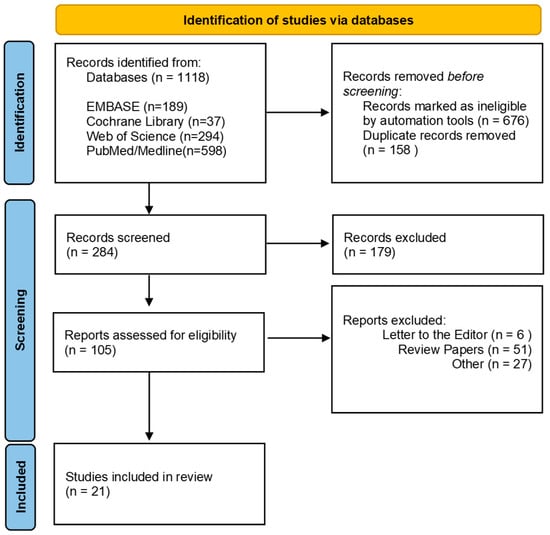 Identification of studies via databases

Identification

Records identified from:
Databases (n = 1118)

EMBASE (n=189)
Cochrane Library (n=37)
Web of Science (n=294)
PubMed/Medline(n=598)

Records removed before screening:
Records marked as ineligible by automation tools (n = 676)
Duplicate records removed (n = 158 )

Screening

Records screened
(n = 284)

Records excluded
(n = 179)

Reports assessed for eligibility
(n = 105)

Reports excluded:
Letter to the Editor (n = 6 )
Review Papers (n = 51)
Other (n = 27)

Included

Studies included in review
(n = 21)